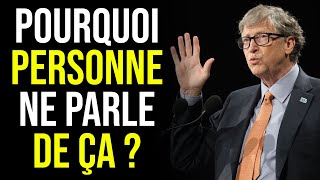 POURQUOI
PERSONNE
NE PARLE
DE ÇA ?